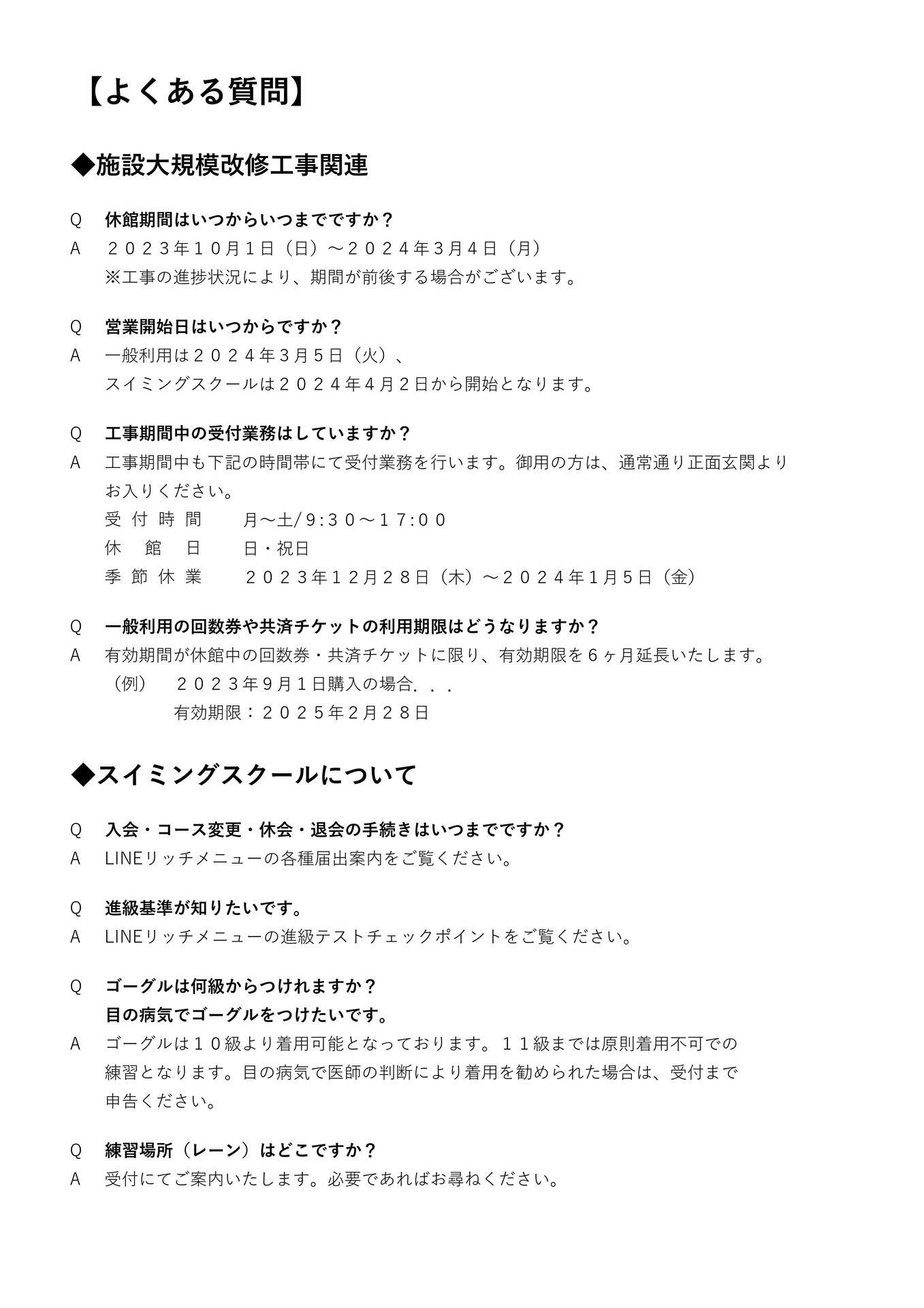 【よくある質問】

◆施設大規模改修工事関連

Q　休館期間はいつからいつまでですか？
A　２０２３年１０月１日（日）～２０２４年3月4日（月）
※工事の進捗状況により、期間が前後する場合がございます。

Q　営業開始日はいつからですか？
A　一般利用は２０２４年３月５日（火）、
スイミングスクールは２０２４年４月２日から開始となります。

Q　工事期間中の受付業務はしていますか？
A　工事期間中も下記の時間帯にて受付業務を行います。御用の方は、通常通り正面玄関よりお入りください。
受付時間　月～土/9:３０～１7:０0
休館日　日・祝日
季節休業　２０２３年１２月２８日（木）～２０２４年１月５日（金）

Q　一般利用の回数券や共済チケットの利用期限はどうなりますか？
A　有効期間が休館中の回数券・共済チケットに限り、有効期限を６ヶ月延長いたします。
（例）　２０２３年9月１日購入の場合．．．
有効期限：２０２５年2月２８日

◆スイミングスクールについて

Q　入会・コース変更・休会・退会の手続きはいつまでですか？
A　LINEリッチメニューの各種届出案内をご覧ください。

Q　進級基準が知りたいです。
A　LINEリッチメニューの進級テストチェックポイントをご覧ください。

Q　ゴーグルは何級からつけれますか？
目の病気でゴーグルをつけたいです。
A　ゴーグルは１０級より着用可能となっております。１１級までは原則着用不可での練習となります。目の病気で医師の判断により着用を勧められた場合は、受付まで申告ください。

Q　練習場所（レーン）はどこですか？
A　受付にてご案内いたします。必要であればお尋ねください。